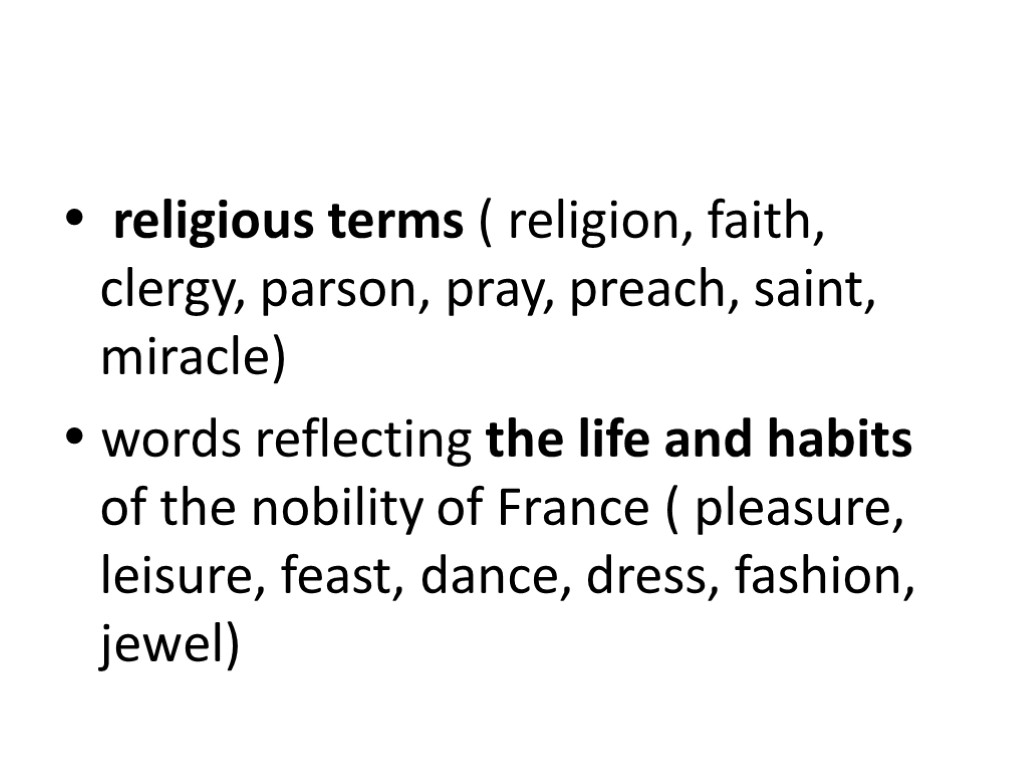 • religious terms ( religion, faith, clergy, parson, pray, preach, saint, miracle)

• words reflecting the life and habits of the nobility of France ( pleasure, leisure, feast, dance, dress, fashion, jewel)